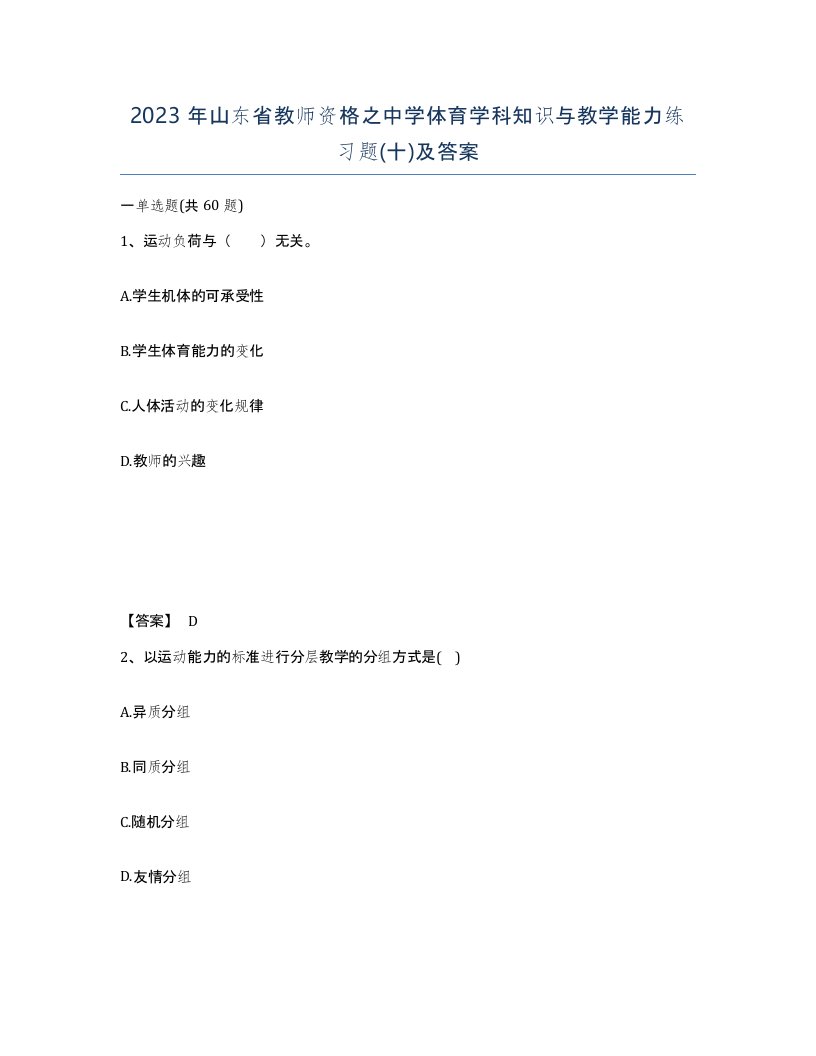 2023 年山东省教师资格之中学体育学科知识与教学能力练习题(十)及答案

一单选题(共 60 题)

1、运动负荷与（　　）无关。

A.学生机体的可承受性

B.学生体育能力的变化

C.人体活动的变化规律

D.教师的兴趣

【答案】 D

2、以运动能力的标准进行分层教学的分组方式是( )

A.异质分组

B.同质分组

C.随机分组

D.友情分组